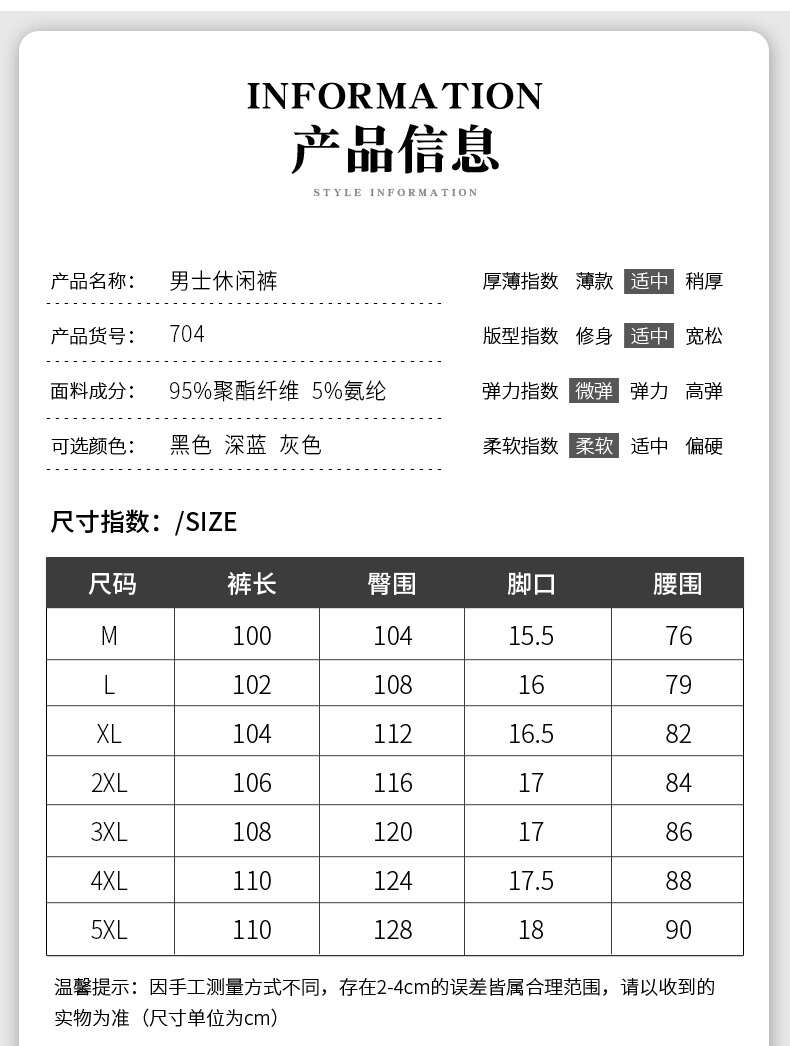 INFORMATION
产品信息
STYLE INFORMATION

产品名称： 男士休闲裤
产品货号： 704
面料成分： 95%聚酯纤维 5%氨纶
可选颜色： 黑色 深蓝 灰色

厚薄指数 薄款 适中 稍厚
版型指数 修身 适中 宽松
弹力指数 微弹 弹力 高弹
柔软指数 柔软 适中 偏硬

尺寸指数：/SIZE

| 尺码 | 裤长 | 臀围 | 脚口 | 腰围 |
|---|---|---|---|---|
| M | 100 | 104 | 15.5 | 76 |
| L | 102 | 108 | 16 | 79 |
| XL | 104 | 112 | 16.5 | 82 |
| 2XL | 106 | 116 | 17 | 84 |
| 3XL | 108 | 120 | 17 | 86 |
| 4XL | 110 | 124 | 17.5 | 88 |
| 5XL | 110 | 128 | 18 | 90 |

温馨提示：因手工测量方式不同，存在2-4cm的误差皆属合理范围，请以收到的实物为准（尺寸单位为cm）